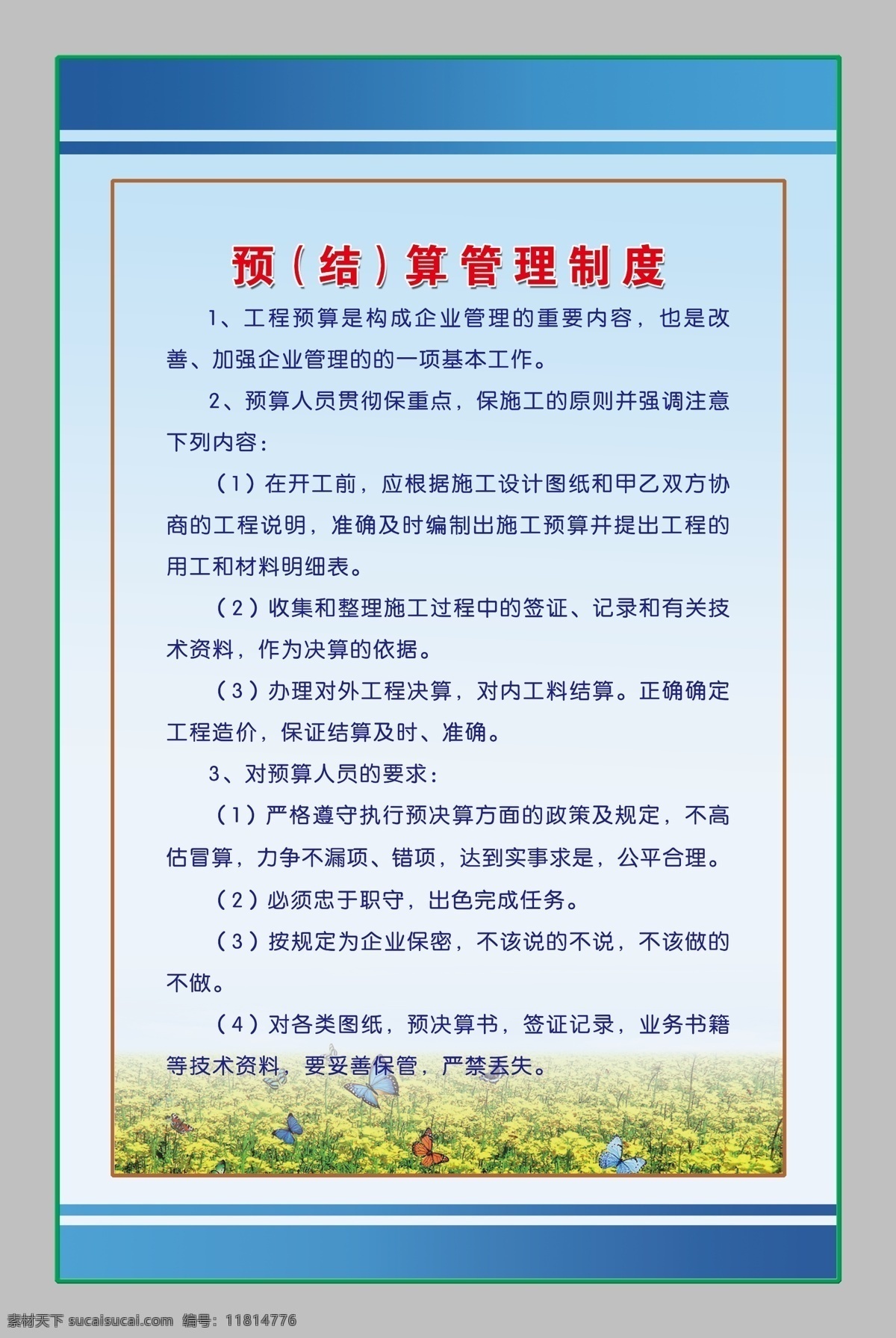 预（结）算管理制度

1、工程预算是构成企业管理的重要内容，也是改善、加强企业管理的的一项基本工作。

2、预算人员贯彻保重点，保施工的原则并强调注意下列内容：

（1）在开工前，应根据施工设计图纸和甲乙双方协商的工程说明，准确及时编制出施工预算并提出工程的用工和材料明细表。

（2）收集和整理施工过程中的签证、记录和有关技术资料，作为决算的依据。

（3）办理对外工程决算，对内工料结算。正确确定工程造价，保证结算及时、准确。

3、对预算人员的要求：

（1）严格遵守执行预决算方面的政策及规定，不高估冒算，力争不漏项、错项，达到实事求是，公平合理。

（2）必须忠于职守，出色完成任务。

（3）按规定为企业保密，不该说的不说，不该做的不做。

（4）对各类图纸，预决算书，签证记录，业务书籍等技术资料，要妥善保管，严禁丢失。

素材天下 sucaisucai.com 编号：11814776